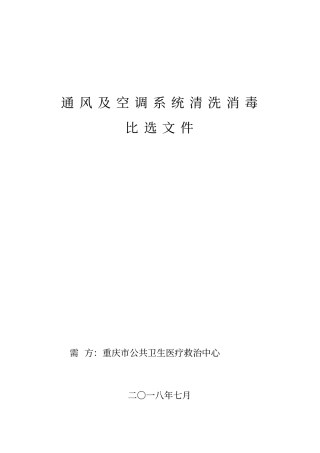 通风及空调系统清洗消毒

比选文件

需　方：重庆市公共卫生医疗救治中心

二〇一八年七月